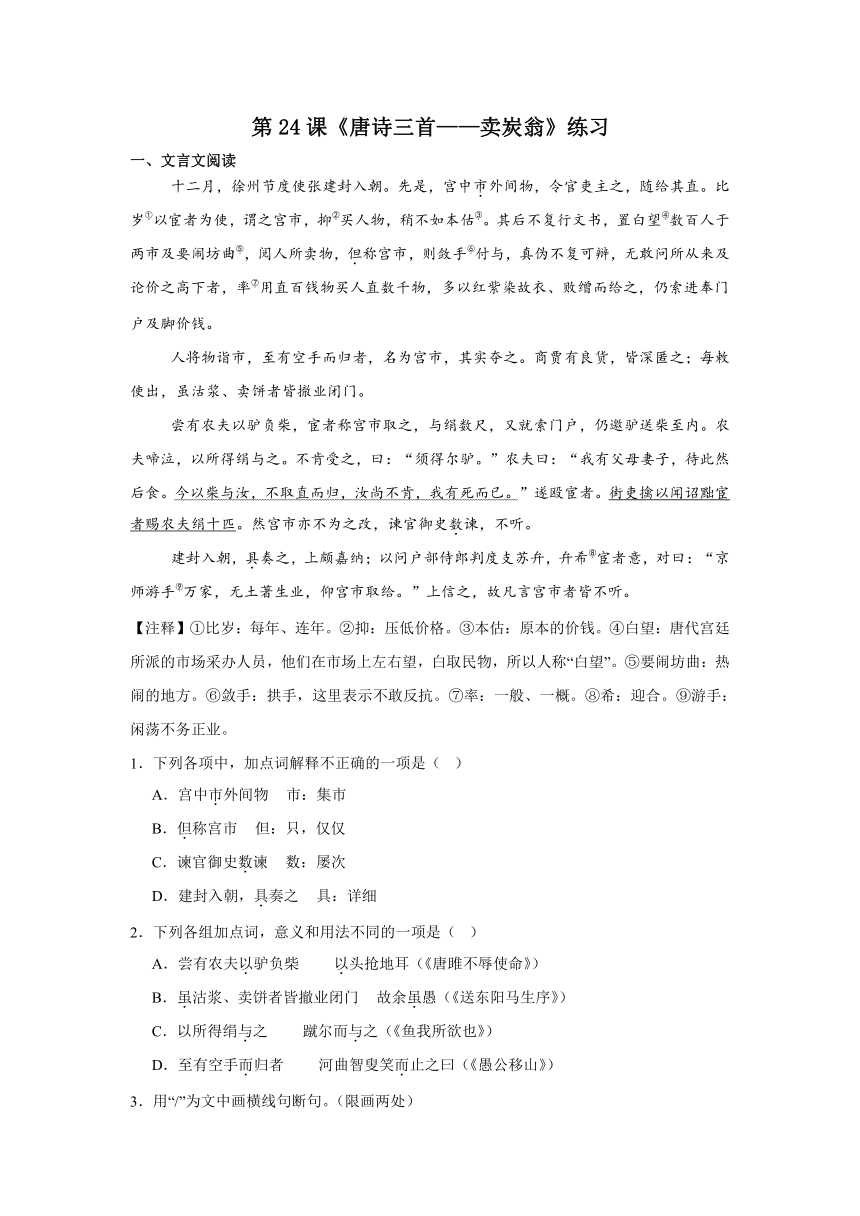 第 24 课《唐诗三首——卖炭翁》练习

一、文言文阅读

十二月，徐州节度使张建封入朝。先是，宫中市外间物，令官吏主之，随给其直。比岁①以宦者为使，谓之宫市，抑②买人物，稍不如本估③。其后不复行文书，置白望④数百人于两市及要闹坊曲⑤，阅人所卖物，但称宫市，则敛手⑥付与，真伪不复可辨，无敢问所从来及论价之高下者，率⑦用直百钱物买人直数千物，多以红紫染故衣、败缯而给之，仍索进奉门户及脚价钱。

人将物诣市，至有空手而归者，名为宫市，其实夺之。商贾有良货，皆深匿之；每敕使出，虽沽浆、卖饼者皆撤业闭门。

尝有农夫以驴负柴，宦者称宫市取之，与绢数尺，又就索门户，仍邀驴送柴至内。农夫啼泣，以所得绢与之。不肯受之，曰：“须得尔驴。”农夫曰：“我有父母妻子，待此然后食。今以柴与汝，不取直而归，汝尚不肯，我有死而已。”遂殴宦者。街吏擒以闻诏黜宦者赐农夫绢十匹。然宫市亦不为之改，谏官御史数谏，不听。

建封入朝，具奏之，上颇嘉纳；以问户部侍郎判度支苏弁，弁希⑧宦者意，对曰：“京师游手⑨万家，无土著生业，仰宫市取给。”上信之，故凡言宫市者皆不听。

【注释】①比岁：每年、连年。②抑：压低价格。③本估：原本的价钱。④白望：唐代宫廷所派的市场采办人员，他们在市场上左右望，白取民物，所以人称“白望”。⑤要闹坊曲：热闹的地方。⑥敛手：拱手，这里表示不敢反抗。⑦率：一般、一概。⑧希：迎合。⑨游手：闲荡不务正业。

1．下列各项中，加点词解释不正确的一项是（ ）

A．宫中市外间物 市：集市

B．但称宫市 但：只，仅仅

C．谏官御史数谏 数：屡次

D．建封入朝，具奏之 具：详细

2．下列各组加点词，意义和用法不同的一项是（ ）

A．尝有农夫以驴负柴 以头抢地耳（《唐雎不辱使命》）

B．虽沽浆、卖饼者皆撤业闭门 故余虽愚（《送东阳马生序》）

C．以所得绢与之 蹴尔而与之（《鱼我所欲也》）

D．至有空手而归者 河曲智叟笑而止之曰（《愚公移山》）

3．用“/”为文中画横线句断句。（限画两处）